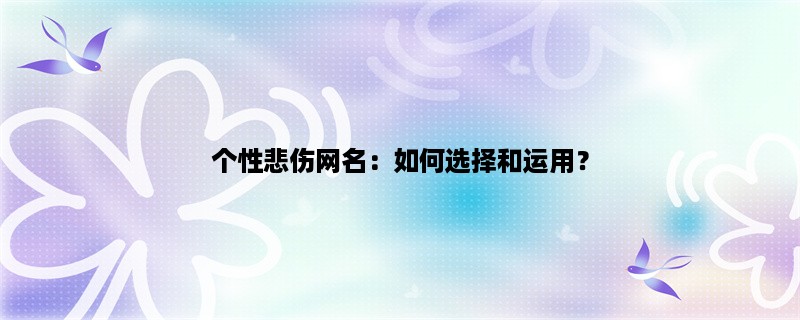 个性悲伤网名：如何选择和运用？